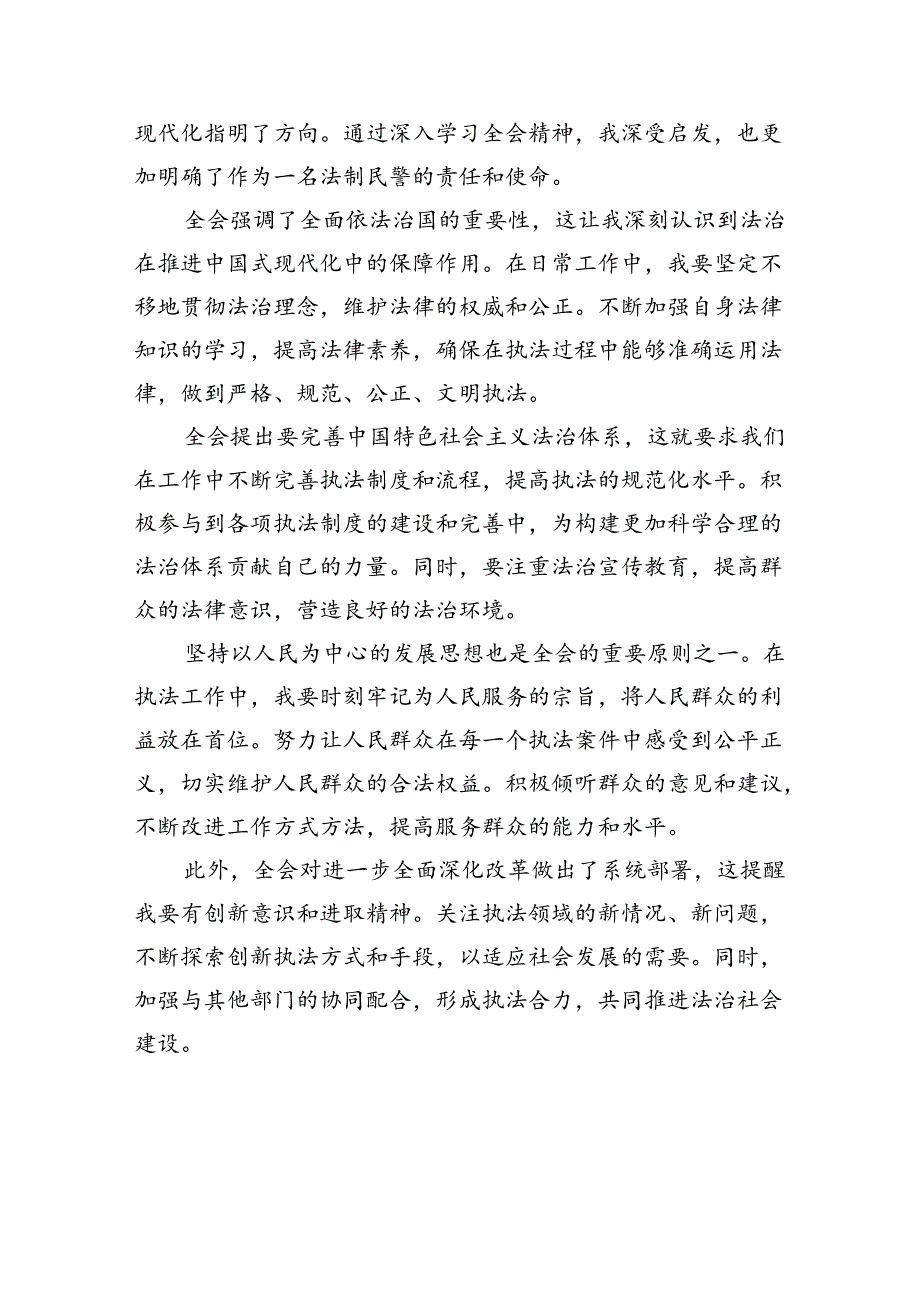 现代化指明了方向。通过深入学习全会精神，我深受启发，也更加明确了作为一名法制民警的责任和使命。

全会强调了全面依法治国的重要性，这让我深刻认识到法治在推进中国式现代化中的保障作用。在日常工作中，我要坚定不移地贯彻法治理念，维护法律的权威和公正。不断加强自身法律知识的学习，提高法律素养，确保在执法过程中能够准确运用法律，做到严格、规范、公正、文明执法。

全会提出要完善中国特色社会主义法治体系，这就要求我们在工作中不断完善执法制度和流程，提高执法的规范化水平。积极参与到各项执法制度的建设和完善中，为构建更加科学合理的法治体系贡献自己的力量。同时，要注重法治宣传教育，提高群众的法律意识，营造良好的法治环境。

坚持以人民为中心的发展思想也是全会的重要原则之一。在执法工作中，我要时刻牢记为人民服务的宗旨，将人民群众的利益放在首位。努力让人民群众在每一个执法案件中感受到公平正义，切实维护人民群众的合法权益。积极倾听群众的意见和建议，不断改进工作方式方法，提高服务群众的能力和水平。

此外，全会对进一步全面深化改革做出了系统部署，这提醒我要有创新意识和进取精神。关注执法领域的新情况、新问题，不断探索创新执法方式和手段，以适应社会发展的需要。同时，加强与其他部门的协同配合，形成执法合力，共同推进法治社会建设。